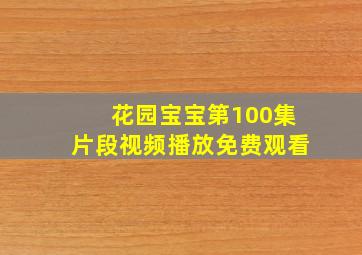 花园宝宝第100集
片段视频播放免费观看